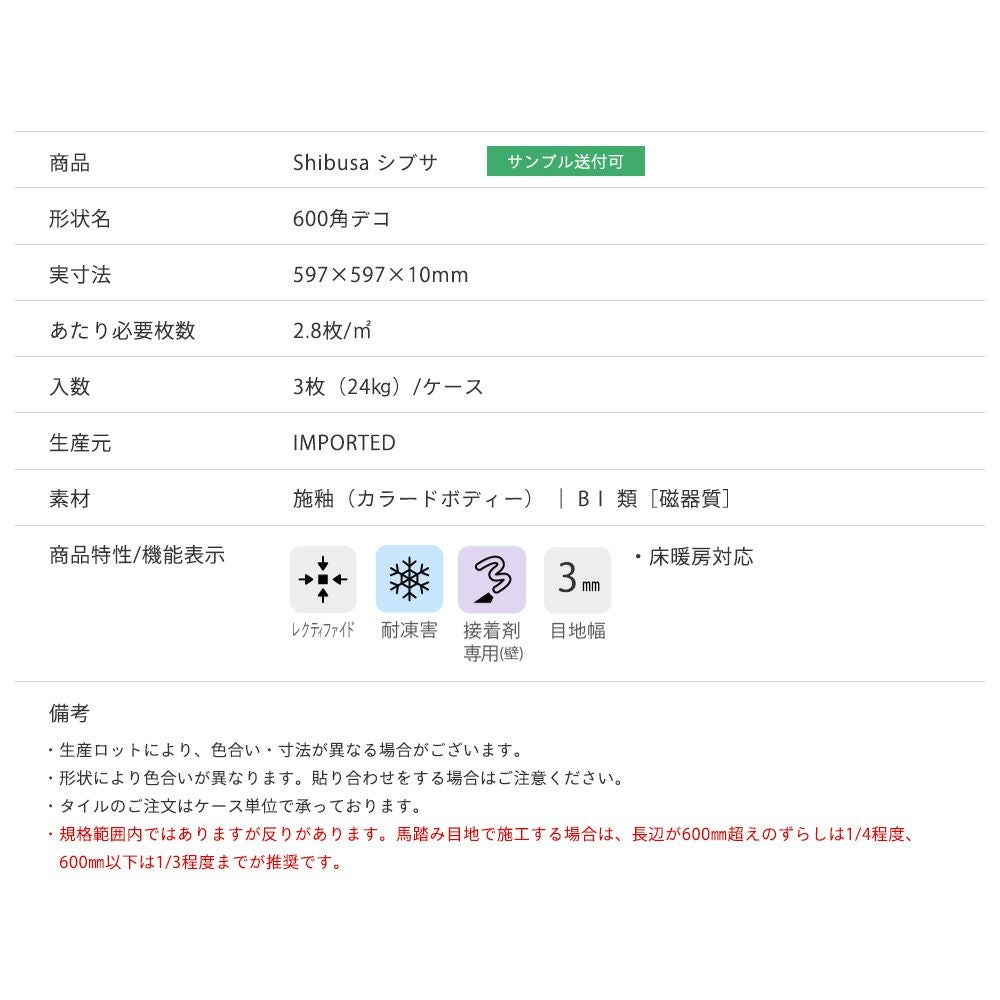 商品
Shibusa シブサ
サンプル送付可

形状名
600角デコ

実寸法
597×597×10mm

あたり必要枚数
2.8枚/㎡

入数
3枚（24kg）/ケース

生産元
IMPORTED

素材
施釉（カラードボディー）｜BⅠ類［磁器質］

商品特性/機能表示
レクティファイド
耐凍害
接着剤専用(壁)
3㎜
目地幅
・床暖房対応

備考
・生産ロットにより、色合い・寸法が異なる場合がございます。
・形状により色合いが異なります。貼り合わせをする場合はご注意ください。
・タイルのご注文はケース単位で承っております。
・規格範囲内ではありますが反りがあります。馬踏み目地で施工する場合は、長辺が600㎜超えのずらしは1/4程度、600㎜以下は1/3程度までが推奨です。